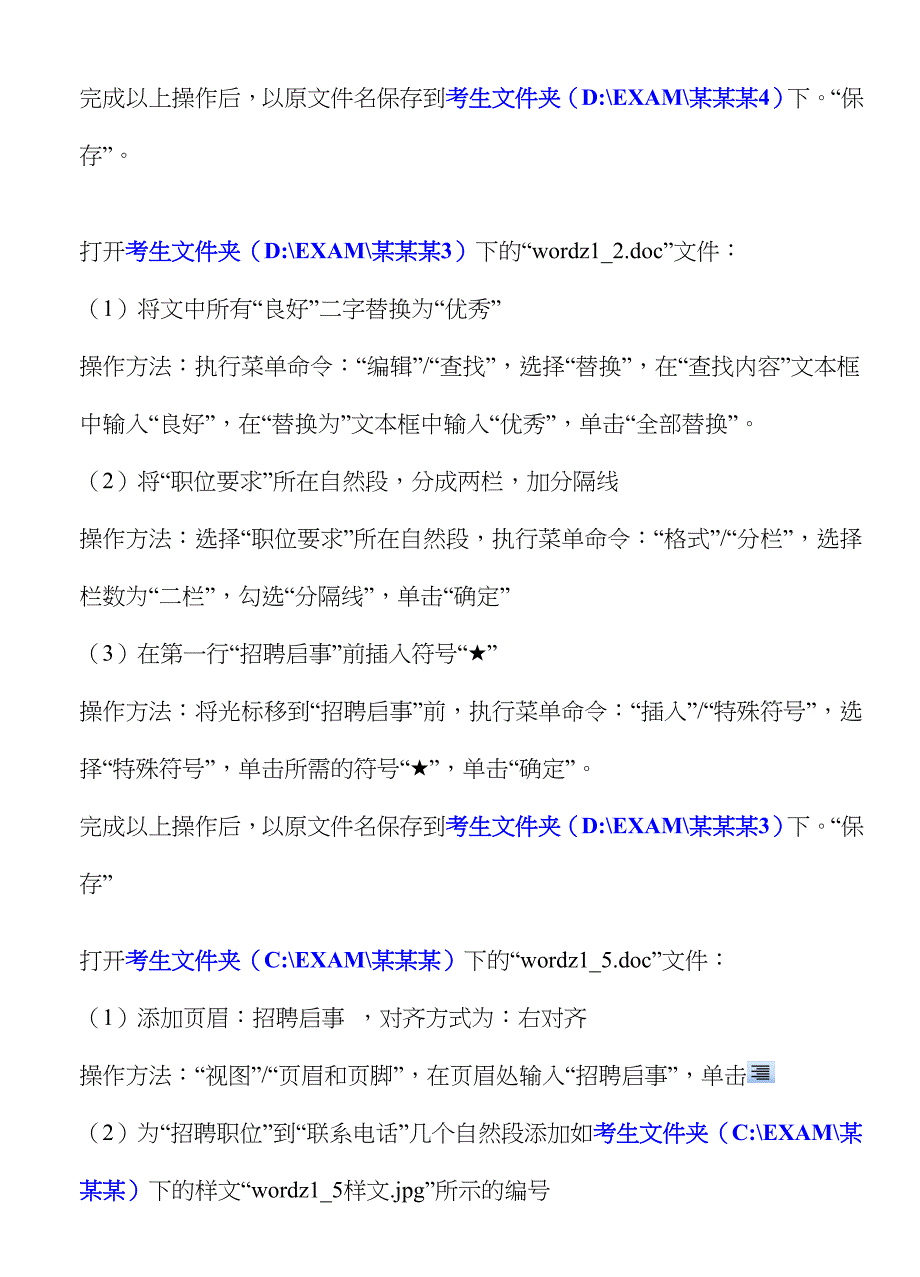 完成以上操作后，以原文件名保存到考生文件夹（D:\EXAM\某某某4）下。“保存”。

打开考生文件夹（D:\EXAM\某某某3）下的“wordz1_2.doc”文件：

（1）将文中所有“良好”二字替换为“优秀”

操作方法：执行菜单命令：“编辑”/“查找”，选择“替换”，在“查找内容”文本框中输入“良好”，在“替换为”文本框中输入“优秀”，单击“全部替换”。

（2）将“职位要求”所在自然段，分成两栏，加分隔线

操作方法：选择“职位要求”所在自然段，执行菜单命令：“格式”/“分栏”，选择栏数为“二栏”，勾选“分隔线”，单击“确定”

（3）在第一行“招聘启事”前插入符号“★”

操作方法：将光标移到“招聘启事”前，执行菜单命令：“插入”/“特殊符号”，选择“特殊符号”，单击所需的符号“★”，单击“确定”。

完成以上操作后，以原文件名保存到考生文件夹（D:\EXAM\某某某3）下。“保存”

打开考生文件夹（C:\EXAM\某某某）下的“wordz1_5.doc”文件：

（1）添加页眉：招聘启事 ，对齐方式为：右对齐

操作方法：“视图”/“页眉和页脚”，在页眉处输入“招聘启事”，单击

（2）为“招聘职位”到“联系电话”几个自然段添加如考生文件夹（C:\EXAM\某某某）下的样文“wordz1_5样文.jpg”所示的编号